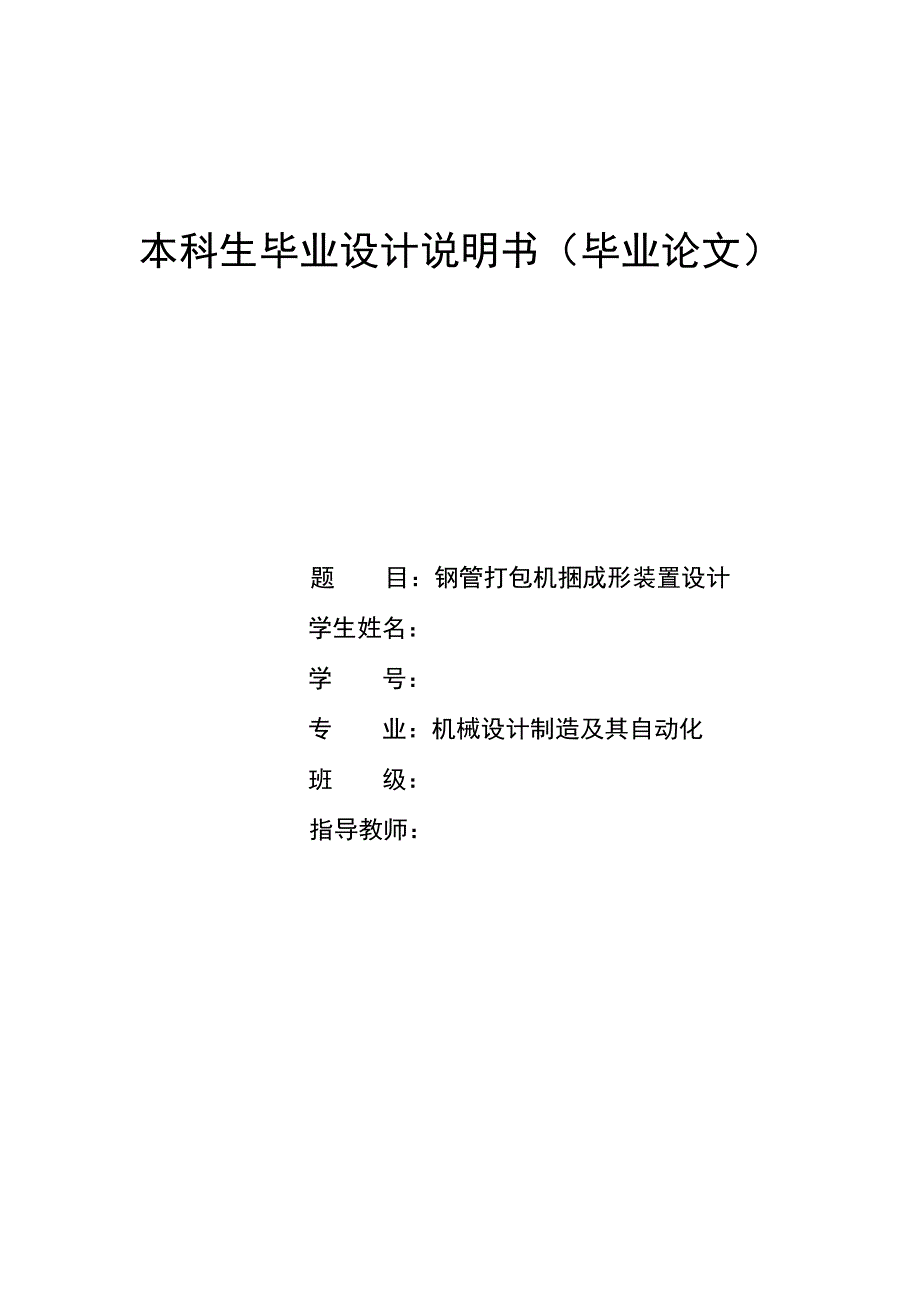 本科生毕业设计说明书（毕业论文）

题　　目：钢管打包机捆成形装置设计

学生姓名：

学　　号：

专　　业：机械设计制造及其自动化

班　　级：

指导教师：